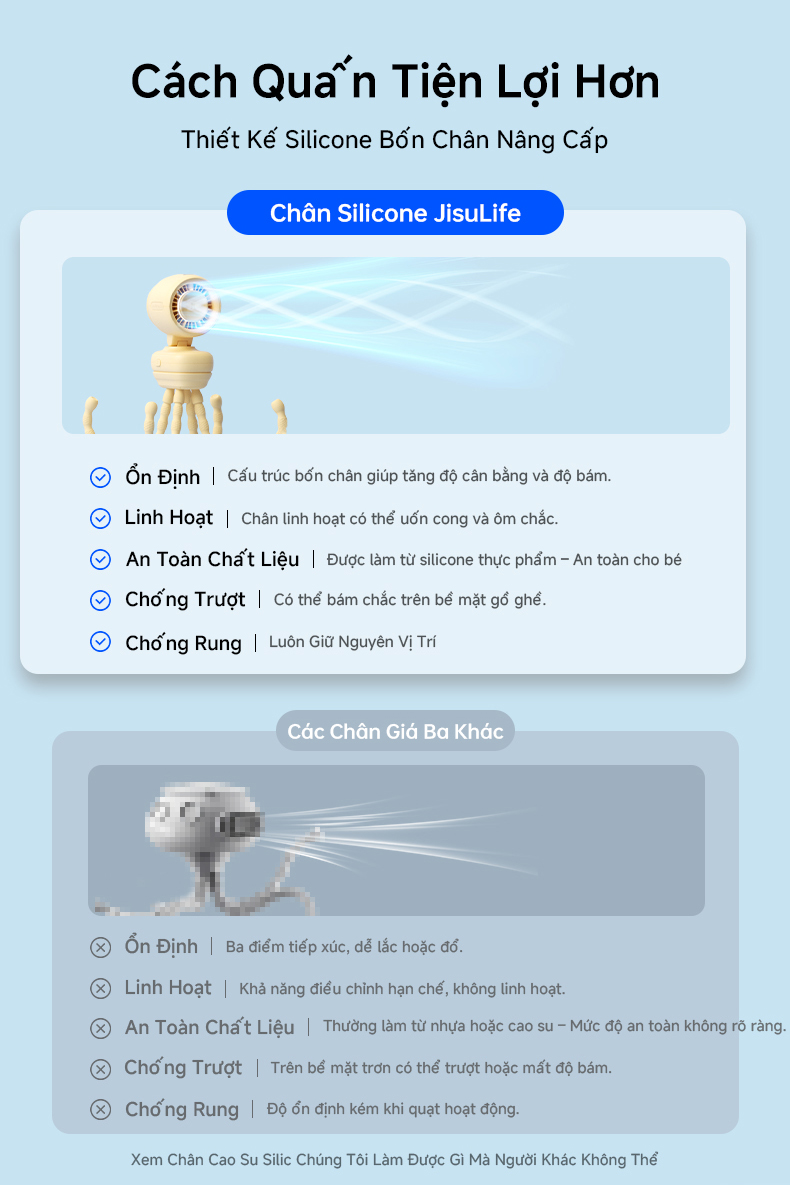 Cách Quấn Tiện Lợi Hơn

Thiết Kế Silicone Bốn Chân Nâng Cấp

Chân Silicone JisuLife

Ổn Định | Cấu trúc bốn chân giúp tăng độ cân bằng và độ bám.

Linh Hoạt | Chân linh hoạt có thể uốn cong và ôm chắc.

An Toàn Chất Liệu | Được làm từ silicone thực phẩm – An toàn cho bé

Chống Trượt | Có thể bám chắc trên bề mặt gồ ghề.

Chống Rung | Luôn Giữ Nguyên Vị Trí

Các Chân Giá Ba Khác

Ổn Định | Ba điểm tiếp xúc, dễ lắc hoặc đổ.

Linh Hoạt | Khả năng điều chỉnh hạn chế, không linh hoạt.

An Toàn Chất Liệu | Thường làm từ nhựa hoặc cao su – Mức độ an toàn không rõ ràng.

Chống Trượt | Trên bề mặt trơn có thể trượt hoặc mất độ bám.

Chống Rung | Độ ổn định kém khi quạt hoạt động.

Xem Chân Cao Su Silic Chúng Tôi Làm Được Gì Mà Người Khác Không Thể